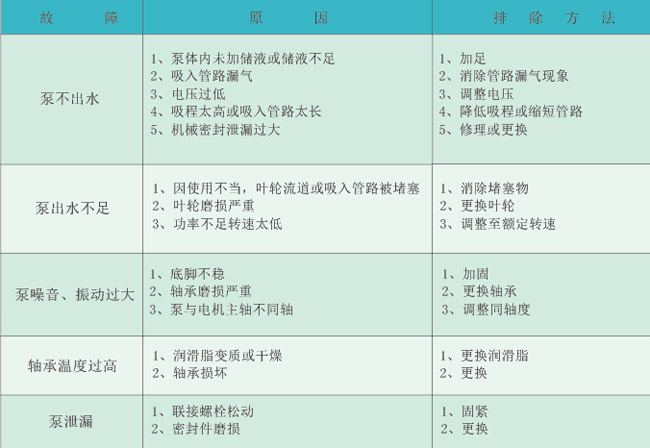 | 故 障 | 原 因 | 排 除 方 法 |
|---|---|---|
| 泵不出水 | 1、泵体内未加储液或储液不足 2、吸入管路漏气 3、电压过低 4、吸程太高或吸入管路太长 5、机械密封泄漏过大 | 1、加足 2、消除管路漏气现象 3、调整电压 4、降低吸程或缩短管路 5、修理或更换 |
| 泵出水不足 | 1、因使用不当，叶轮流道或吸入管路被堵塞 2、叶轮磨损严重 3、功率不足转速太低 | 1、消除堵塞物 2、更换叶轮 3、调整至额定转速 |
| 泵噪音、振动过大 | 1、底脚不稳 2、轴承磨损严重 3、泵与电机主轴不同轴 | 1、加固 2、更换轴承 3、调整同轴度 |
| 轴承温度过高 | 1、润滑脂变质或干燥 2、轴承损坏 | 1、更换润滑脂 2、更换 |
| 泵泄漏 | 1、联接螺栓松动 2、密封件磨损 | 1、固紧 2、更换 |